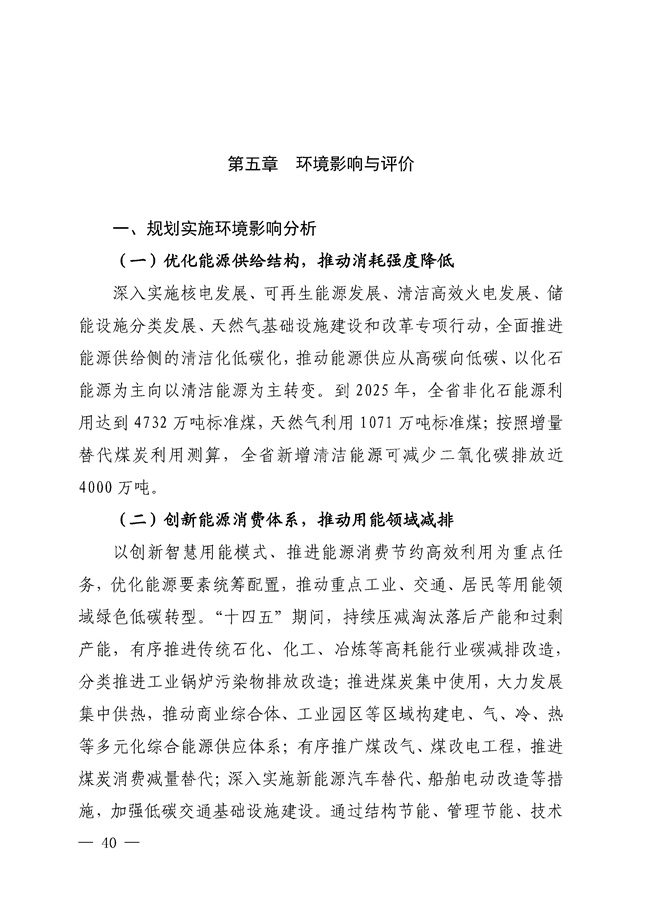 第五章　环境影响与评价

一、规划实施环境影响分析

（一）优化能源供给结构，推动消耗强度降低

深入实施核电发展、可再生能源发展、清洁高效火电发展、储能设施分类发展、天然气基础设施建设和改革专项行动，全面推进能源供给侧的清洁化低碳化，推动能源供应从高碳向低碳、以化石能源为主向以清洁能源为主转变。到 2025 年，全省非化石能源利用达到 4732 万吨标准煤，天然气利用 1071 万吨标准煤；按照增量替代煤炭利用测算，全省新增清洁能源可减少二氧化碳排放近 4000 万吨。

（二）创新能源消费体系，推动用能领域减排

以创新智慧用能模式、推进能源消费节约高效利用为重点任务，优化能源要素统筹配置，推动重点工业、交通、居民等用能领域绿色低碳转型。“十四五”期间，持续压减淘汰落后产能和过剩产能，有序推进传统石化、化工、冶炼等高耗能行业碳减排改造，分类推进工业锅炉污染物排放改造；推进煤炭集中使用，大力发展集中供热，推动商业综合体、工业园区等区域构建电、气、冷、热等多元化综合能源供应体系；有序推广煤改气、煤改电工程，推进煤炭消费减量替代；深入实施新能源汽车替代、船舶电动改造等措施，加强低碳交通基础设施建设。通过结构节能、管理节能、技术

— 40 —